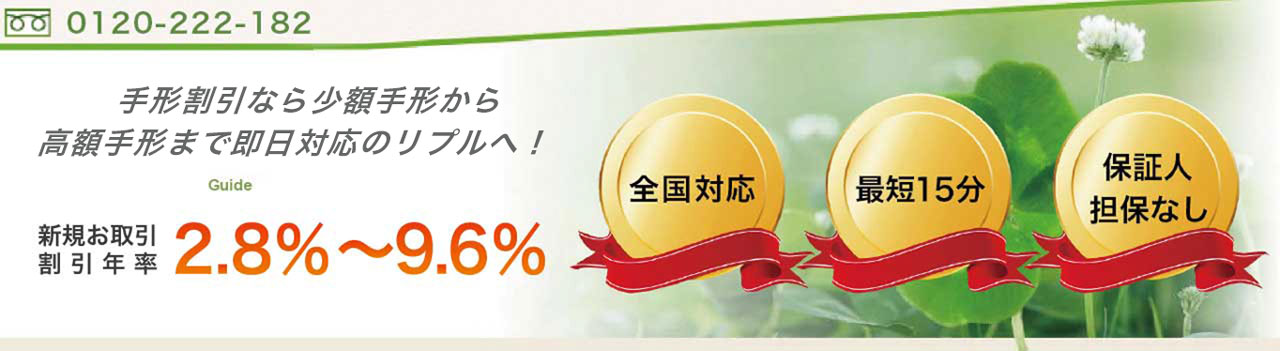 0120-222-182

手形割引なら少額手形から
高額手形まで即日対応のリプルへ！

Guide

新規お取引
割引年率 2.8%～9.6%

全国対応

最短15分

保証人
担保なし